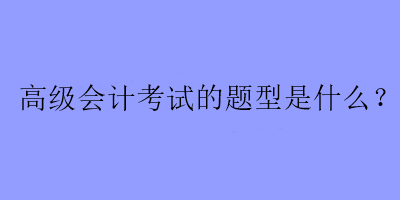 高级会计考试的题型是什么？